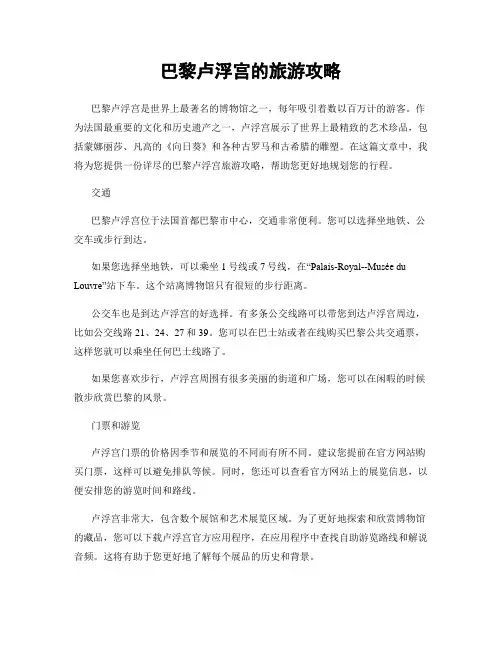 巴黎卢浮宫的旅游攻略

巴黎卢浮宫是世界上最著名的博物馆之一，每年吸引着数以百万计的游客。作为法国最重要的文化和历史遗产之一，卢浮宫展示了世界上最精致的艺术珍品，包括蒙娜丽莎、凡高的《向日葵》和各种古罗马和古希腊的雕塑。在这篇文章中，我将为您提供一份详尽的巴黎卢浮宫旅游攻略，帮助您更好地规划您的行程。

交通

巴黎卢浮宫位于法国首都巴黎市中心，交通非常便利。您可以选择坐地铁、公交车或步行到达。

如果您选择坐地铁，可以乘坐 1 号线或 7 号线，在“Palais-Royal--Musée du Louvre”站下车。这个站离博物馆只有很短的步行距离。

公交车也是到达卢浮宫的好选择。有多条公交线路可以带您到达卢浮宫周边，比如公交线路 21、24、27 和 39。您可以在巴士站或者在线购买巴黎公共交通票，这样您就可以乘坐任何巴士线路了。

如果您喜欢步行，卢浮宫周围有很多美丽的街道和广场，您可以在闲暇的时候散步欣赏巴黎的风景。

门票和游览

卢浮宫门票的价格因季节和展览的不同而有所不同。建议您提前在官方网站购买门票，这样可以避免排队等候。同时，您还可以查看官方网站上的展览信息，以便安排您的游览时间和路线。

卢浮宫非常大，包含数个展馆和艺术展览区域。为了更好地探索和欣赏博物馆的藏品，您可以下载卢浮宫官方应用程序，在应用程序中查找自助游览路线和解说音频。这将有助于您更好地了解每个展品的历史和背景。